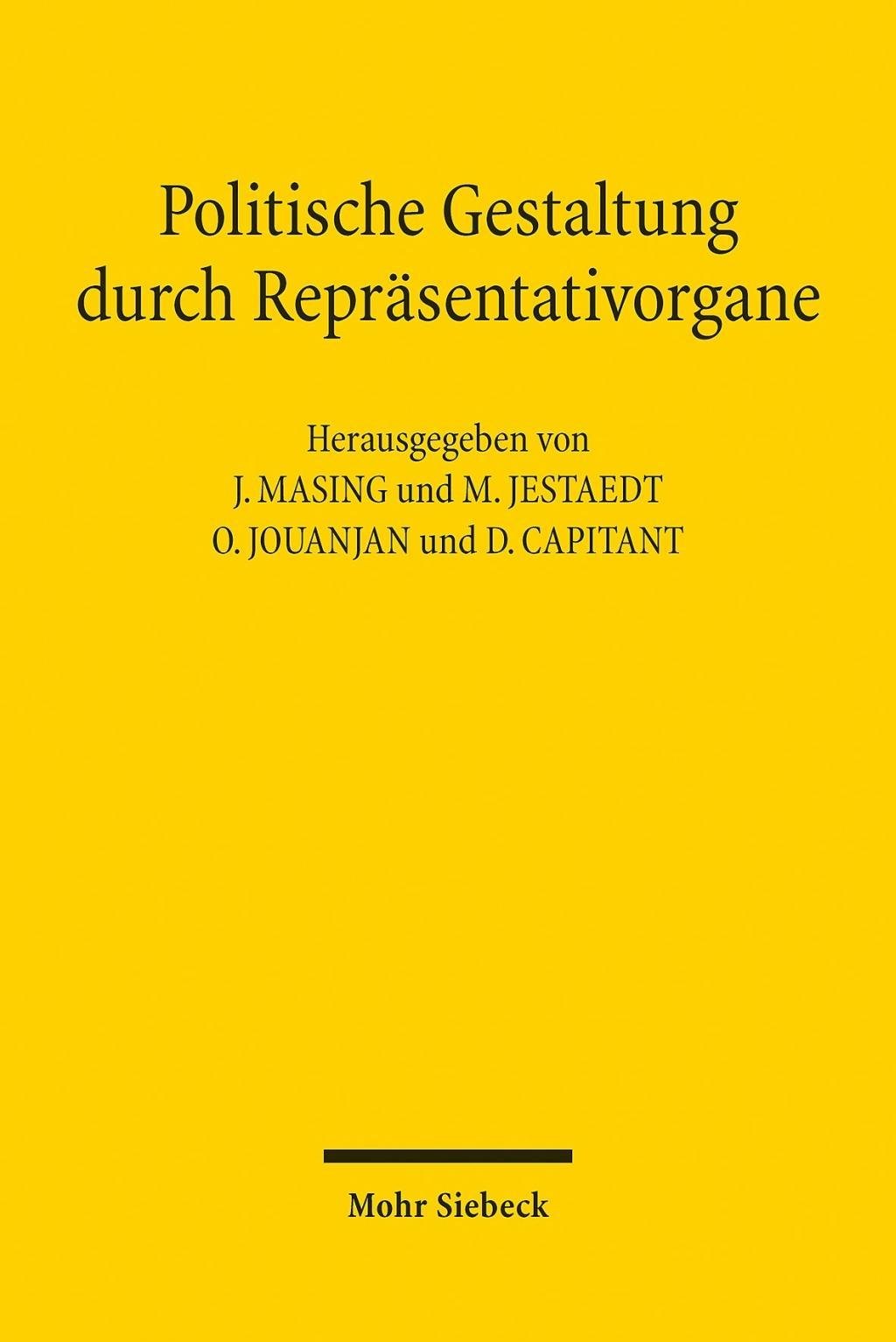 Politische Gestaltung
durch Repräsentativorgane

Herausgegeben von
J. MASING und M. JESTAEDT
O. JOUANJAN und D. CAPITANT

Mohr Siebeck